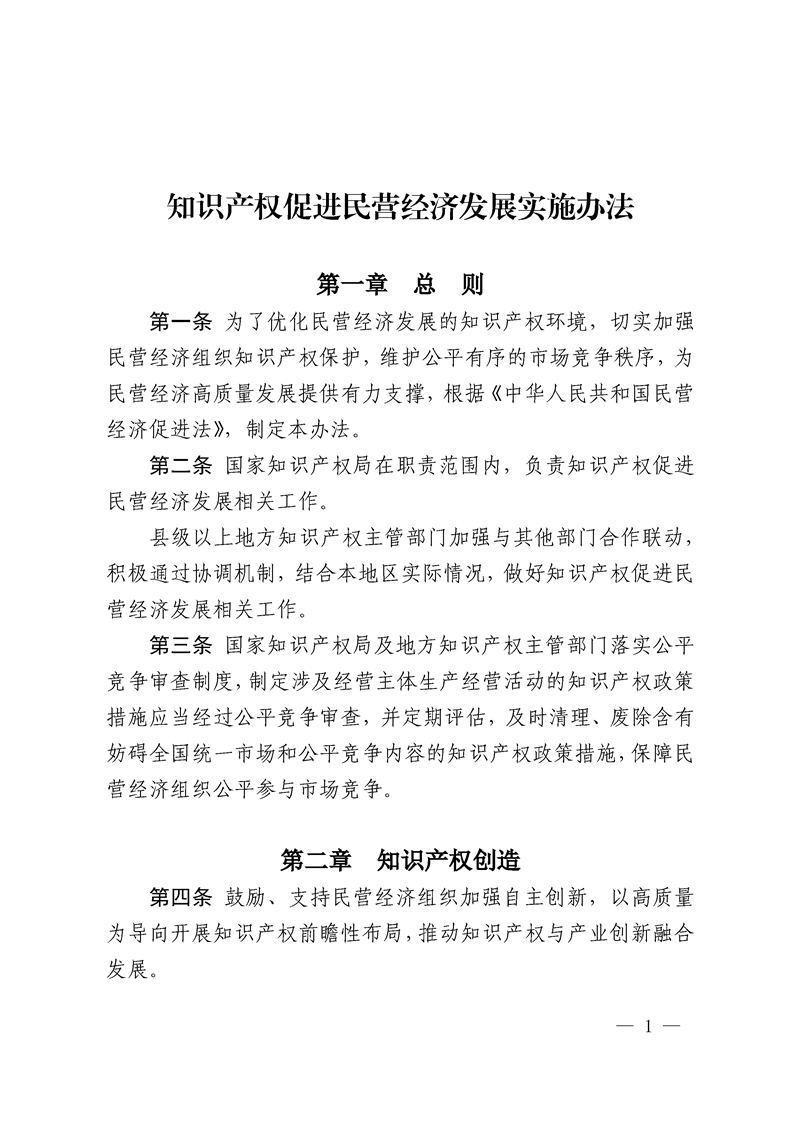 知识产权促进民营经济发展实施办法

第一章　总　则

第一条 为了优化民营经济发展的知识产权环境，切实加强民营经济组织知识产权保护，维护公平有序的市场竞争秩序，为民营经济高质量发展提供有力支撑，根据《中华人民共和国民营经济促进法》，制定本办法。

第二条 国家知识产权局在职责范围内，负责知识产权促进民营经济发展相关工作。

县级以上地方知识产权主管部门加强与其他部门合作联动，积极通过协调机制，结合本地区实际情况，做好知识产权促进民营经济发展相关工作。

第三条 国家知识产权局及地方知识产权主管部门落实公平竞争审查制度，制定涉及经营主体生产经营活动的知识产权政策措施应当经过公平竞争审查，并定期评估，及时清理、废除含有妨碍全国统一市场和公平竞争内容的知识产权政策措施，保障民营经济组织公平参与市场竞争。

第二章　知识产权创造

第四条 鼓励、支持民营经济组织加强自主创新，以高质量为导向开展知识产权前瞻性布局，推动知识产权与产业创新融合发展。

— 1 —